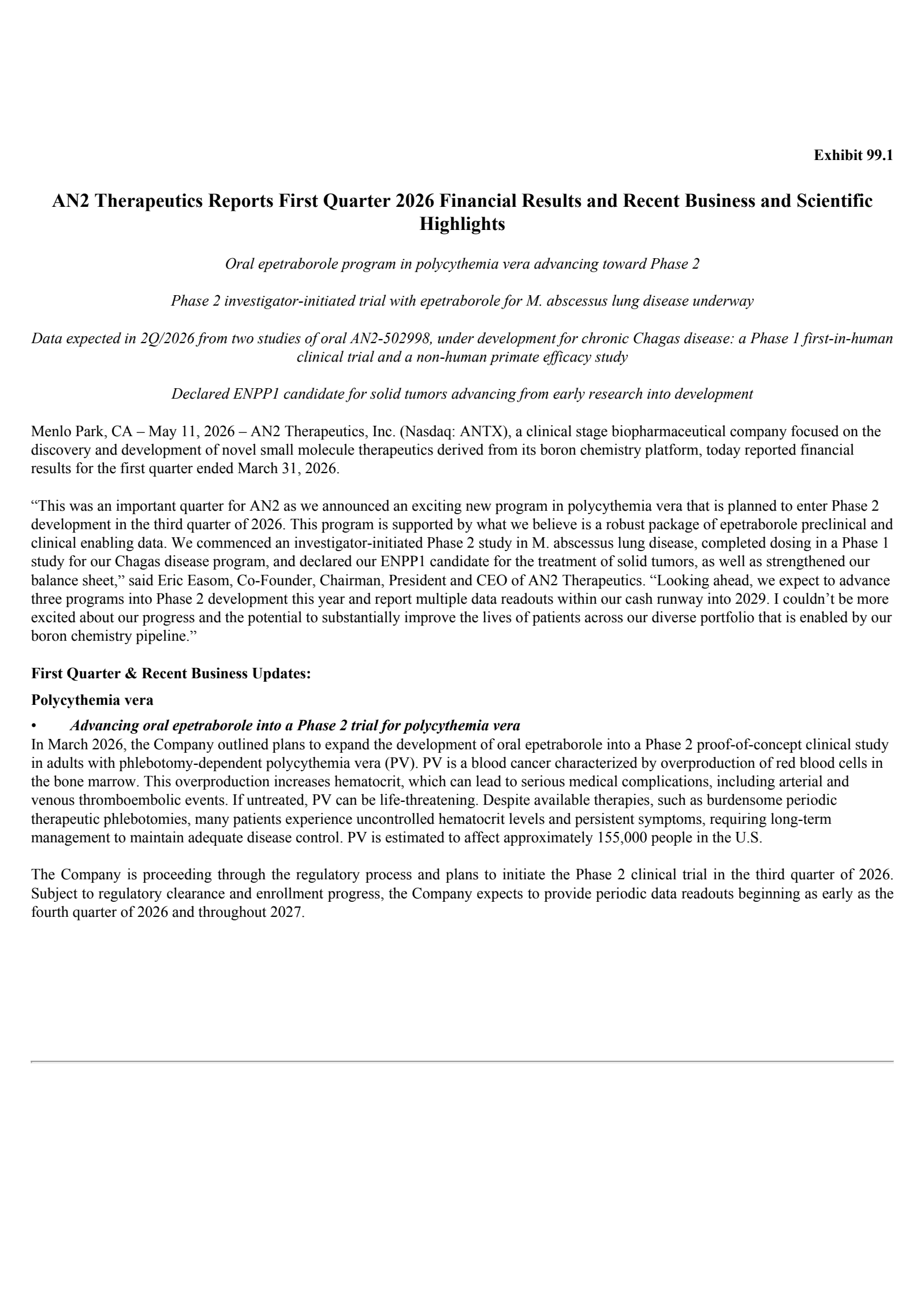 Exhibit 99.1

AN2 Therapeutics Reports First Quarter 2026 Financial Results and Recent Business and Scientific Highlights

Oral epetraborole program in polycythemia vera advancing toward Phase 2

Phase 2 investigator-initiated trial with epetraborole for M. abscessus lung disease underway

Data expected in 2Q/2026 from two studies of oral AN2-502998, under development for chronic Chagas disease: a Phase 1 first-in-human clinical trial and a non-human primate efficacy study

Declared ENPP1 candidate for solid tumors advancing from early research into development

Menlo Park, CA – May 11, 2026 – AN2 Therapeutics, Inc. (Nasdaq: ANTX), a clinical stage biopharmaceutical company focused on the discovery and development of novel small molecule therapeutics derived from its boron chemistry platform, today reported financial results for the first quarter ended March 31, 2026.

“This was an important quarter for AN2 as we announced an exciting new program in polycythemia vera that is planned to enter Phase 2 development in the third quarter of 2026. This program is supported by what we believe is a robust package of epetraborole preclinical and clinical enabling data. We commenced an investigator-initiated Phase 2 study in M. abscessus lung disease, completed dosing in a Phase 1 study for our Chagas disease program, and declared our ENPP1 candidate for the treatment of solid tumors, as well as strengthened our balance sheet,” said Eric Easom, Co-Founder, Chairman, President and CEO of AN2 Therapeutics. “Looking ahead, we expect to advance three programs into Phase 2 development this year and report multiple data readouts within our cash runway into 2029. I couldn’t be more excited about our progress and the potential to substantially improve the lives of patients across our diverse portfolio that is enabled by our boron chemistry pipeline.”

First Quarter & Recent Business Updates:

Polycythemia vera

• Advancing oral epetraborole into a Phase 2 trial for polycythemia vera
In March 2026, the Company outlined plans to expand the development of oral epetraborole into a Phase 2 proof-of-concept clinical study in adults with phlebotomy-dependent polycythemia vera (PV). PV is a blood cancer characterized by overproduction of red blood cells in the bone marrow. This overproduction increases hematocrit, which can lead to serious medical complications, including arterial and venous thromboembolic events. If untreated, PV can be life-threatening. Despite available therapies, such as burdensome periodic therapeutic phlebotomies, many patients experience uncontrolled hematocrit levels and persistent symptoms, requiring long-term management to maintain adequate disease control. PV is estimated to affect approximately 155,000 people in the U.S.

The Company is proceeding through the regulatory process and plans to initiate the Phase 2 clinical trial in the third quarter of 2026. Subject to regulatory clearance and enrollment progress, the Company expects to provide periodic data readouts beginning as early as the fourth quarter of 2026 and throughout 2027.